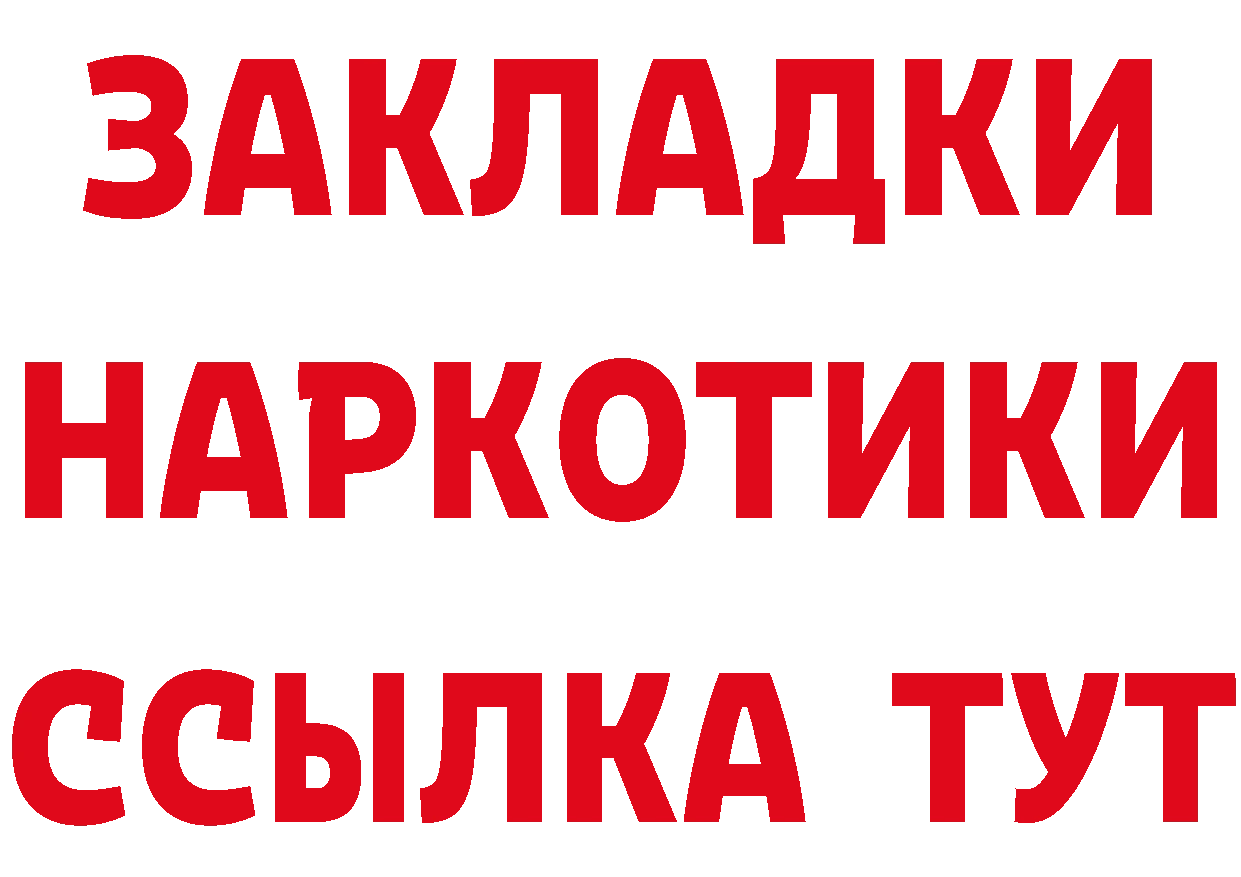 ЗАКЛАДКИ
НАРКОТИКИ
ССЫЛКА ТУТ